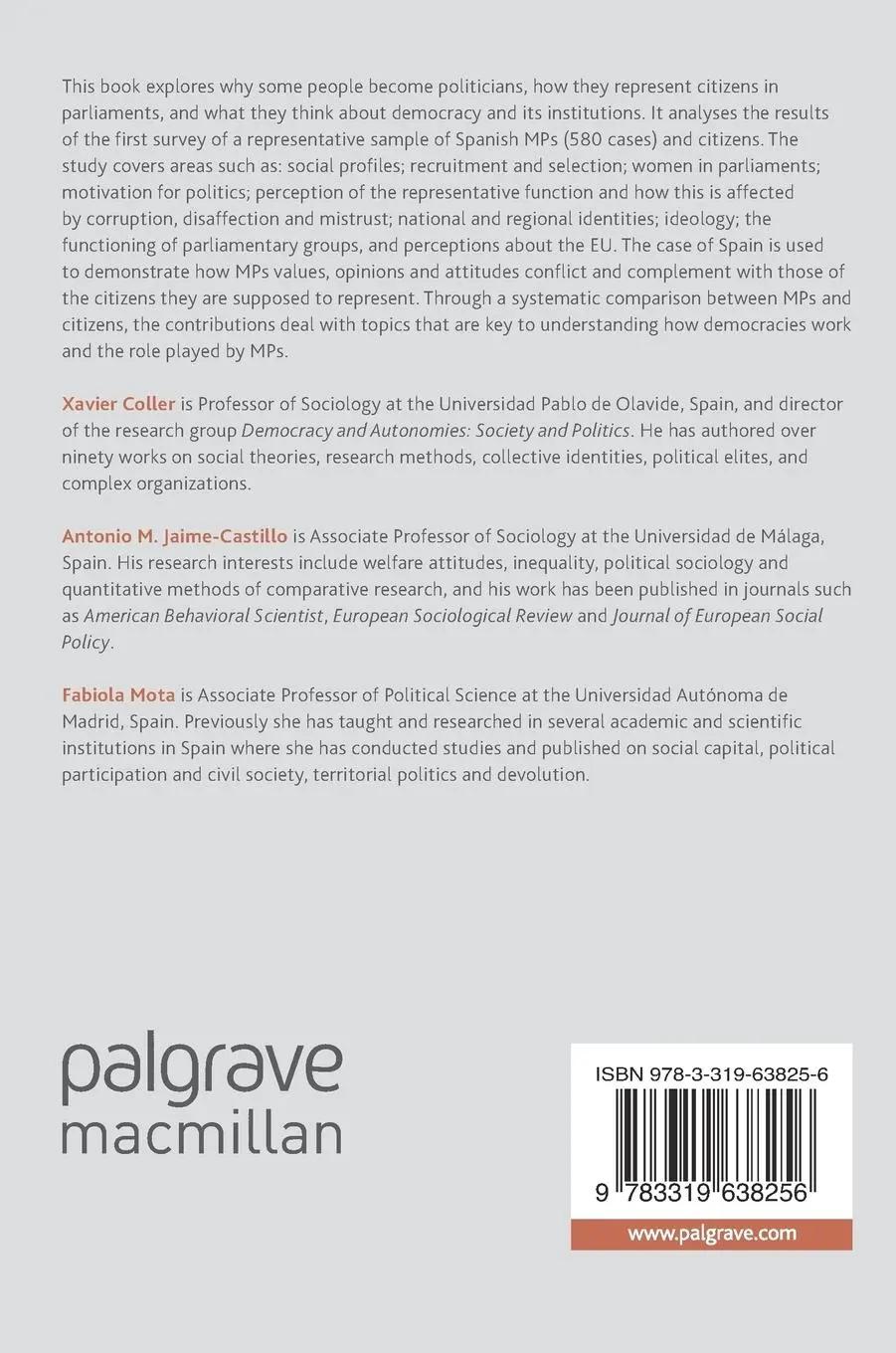 This book explores why some people become politicians, how they represent citizens in parliaments, and what they think about democracy and its institutions. It analyses the results of the first survey of a representative sample of Spanish MPs (580 cases) and citizens. The study covers areas such as: social profiles; recruitment and selection; women in parliaments; motivation for politics; perception of the representative function and how this is affected by corruption, disaffection and mistrust; national and regional identities; ideology; the functioning of parliamentary groups, and perceptions about the EU. The case of Spain is used to demonstrate how MPs values, opinions and attitudes conflict and complement with those of the citizens they are supposed to represent. Through a systematic comparison between MPs and citizens, the contributions deal with topics that are key to understanding how democracies work and the role played by MPs.

Xavier Coller is Professor of Sociology at the Universidad Pablo de Olavide, Spain, and director of the research group Democracy and Autonomies: Society and Politics. He has authored over ninety works on social theories, research methods, collective identities, political elites, and complex organizations.

Antonio M. Jaime-Castillo is Associate Professor of Sociology at the Universidad de Málaga, Spain. His research interests include welfare attitudes, inequality, political sociology and quantitative methods of comparative research, and his work has been published in journals such as American Behavioral Scientist, European Sociological Review and Journal of European Social Policy.

Fabiola Mota is Associate Professor of Political Science at the Universidad Autónoma de Madrid, Spain. Previously she has taught and researched in several academic and scientific institutions in Spain where she has conducted studies and published on social capital, political participation and civil society, territorial politics and devolution.

palgrave macmillan

ISBN 978-3-319-63825-6

9 783319 638256

www.palgrave.com